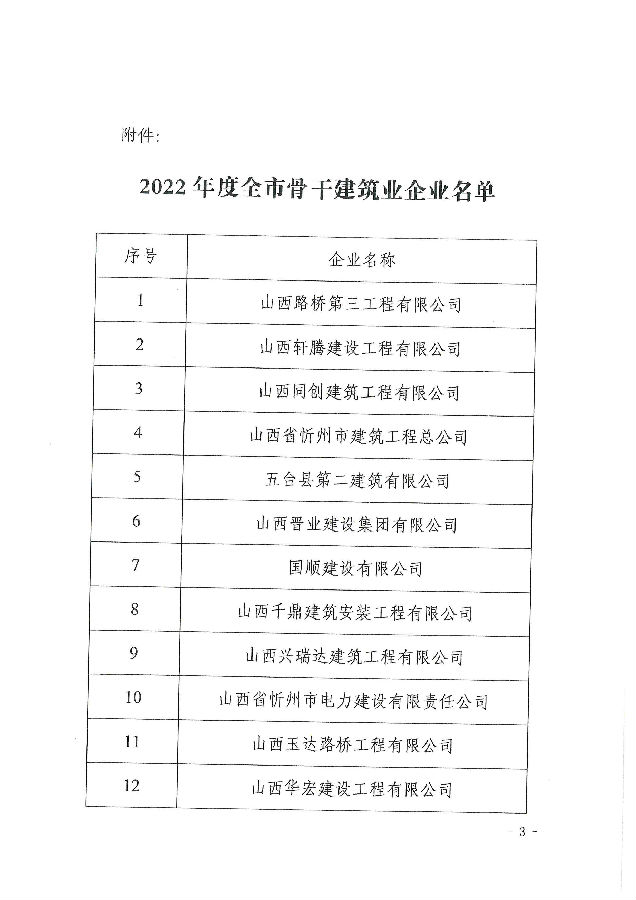 附件：

2022年度全市骨干建筑业企业名单

| 序号 | 企业名称 |
|---|---|
| 1 | 山西路桥第三工程有限公司 |
| 2 | 山西轩腾建设工程有限公司 |
| 3 | 山西同创建筑工程有限公司 |
| 4 | 山西省忻州市建筑工程总公司 |
| 5 | 五台县第二建筑有限公司 |
| 6 | 山西晋业建设集团有限公司 |
| 7 | 国顺建设有限公司 |
| 8 | 山西千鼎建筑安装工程有限公司 |
| 9 | 山西兴瑞达建筑工程有限公司 |
| 10 | 山西省忻州市电力建设有限责任公司 |
| 11 | 山西玉达路桥工程有限公司 |
| 12 | 山西华宏建设工程有限公司 |

- 3 -